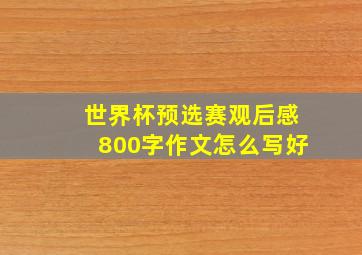 世界杯预选赛观后感
800字作文怎么写好